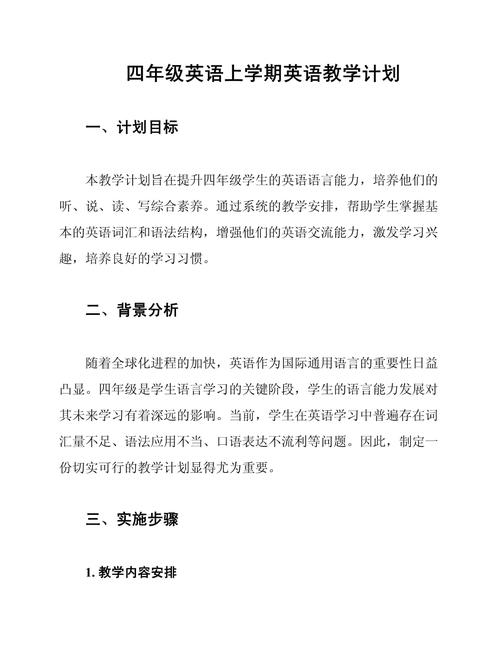 四年级英语上学期英语教学计划

一、计划目标

本教学计划旨在提升四年级学生的英语语言能力，培养他们的听、说、读、写综合素养。通过系统的教学安排，帮助学生掌握基本的英语词汇和语法结构，增强他们的英语交流能力，激发学习兴趣，培养良好的学习习惯。

二、背景分析

随着全球化进程的加快，英语作为国际通用语言的重要性日益凸显。四年级是学生语言学习的关键阶段，学生的语言能力发展对其未来学习有着深远的影响。当前，学生在英语学习中普遍存在词汇量不足、语法应用不当、口语表达不流利等问题。因此，制定一份切实可行的教学计划显得尤为重要。

三、实施步骤

1. 教学内容安排